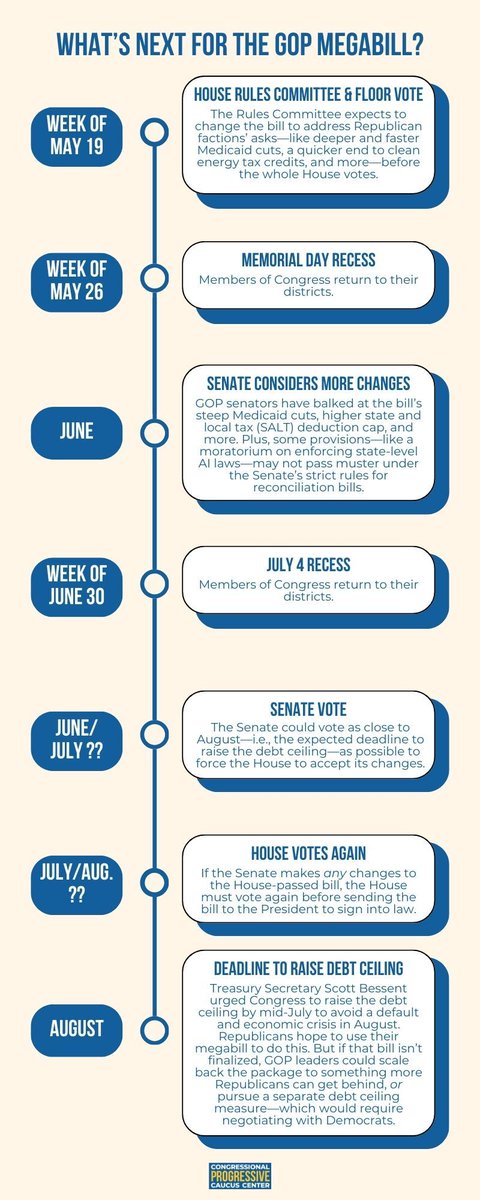 WHAT'S NEXT FOR THE GOP MEGABILL?

WEEK OF MAY 19

HOUSE RULES COMMITTEE & FLOOR VOTE

The Rules Committee expects to change the bill to address Republican factions' asks—like deeper and faster Medicaid cuts, a quicker end to clean energy tax credits, and more—before the whole House votes.

WEEK OF MAY 26

MEMORIAL DAY RECESS

Members of Congress return to their districts.

JUNE

SENATE CONSIDERS MORE CHANGES

GOP senators have balked at the bill's steep Medicaid cuts, higher state and local tax (SALT) deduction cap, and more. Plus, some provisions—like a moratorium on enforcing state-level AI laws—may not pass muster under the Senate's strict rules for reconciliation bills.

WEEK OF JUNE 30

JULY 4 RECESS

Members of Congress return to their districts.

JUNE/ JULY ??

SENATE VOTE

The Senate could vote as close to August—i.e., the expected deadline to raise the debt ceiling—as possible to force the House to accept its changes.

JULY/AUG. ??

HOUSE VOTES AGAIN

If the Senate makes any changes to the House-passed bill, the House must vote again before sending the bill to the President to sign into law.

AUGUST

DEADLINE TO RAISE DEBT CEILING

Treasury Secretary Scott Bessent urged Congress to raise the debt ceiling by mid-July to avoid a default and economic crisis in August. Republicans hope to use their megabill to do this. But if that bill isn't finalized, GOP leaders could scale back the package to something more Republicans can get behind, or pursue a separate debt ceiling measure—which would require negotiating with Democrats.

CONGRESSIONAL PROGRESSIVE CAUCUS CENTER